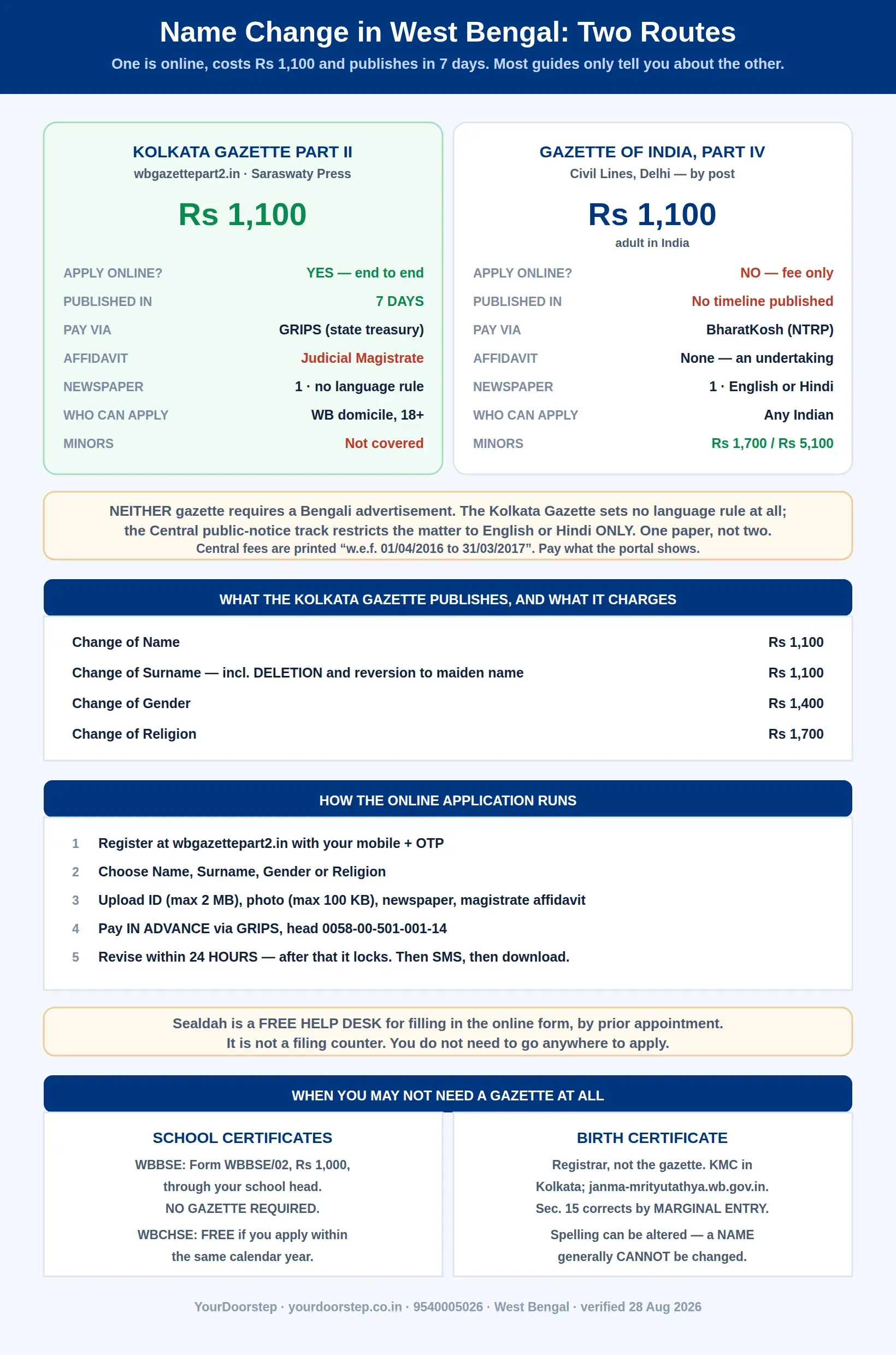 Name Change in West Bengal: Two Routes

One is online, costs Rs 1,100 and publishes in 7 days. Most guides only tell you about the other.

KOLKATA GAZETTE PART II
wbgazettepart2.in · Saraswaty Press

Rs 1,100

APPLY ONLINE? YES — end to end
PUBLISHED IN 7 DAYS
PAY VIA GRIPS (state treasury)
AFFIDAVIT Judicial Magistrate
NEWSPAPER 1 · no language rule
WHO CAN APPLY WB domicile, 18+
MINORS Not covered

GAZETTE OF INDIA, PART IV
Civil Lines, Delhi — by post

Rs 1,100
adult in India

APPLY ONLINE? NO — fee only
PUBLISHED IN No timeline published
PAY VIA BharatKosh (NTRP)
AFFIDAVIT None — an undertaking
NEWSPAPER 1 · English or Hindi
WHO CAN APPLY Any Indian
MINORS Rs 1,700 / Rs 5,100

NEITHER gazette requires a Bengali advertisement. The Kolkata Gazette sets no language rule at all; the Central public-notice track restricts the matter to English or Hindi ONLY. One paper, not two.
Central fees are printed "w.e.f. 01/04/2016 to 31/03/2017". Pay what the portal shows.

WHAT THE KOLKATA GAZETTE PUBLISHES, AND WHAT IT CHARGES

Change of Name Rs 1,100
Change of Surname — incl. DELETION and reversion to maiden name Rs 1,100
Change of Gender Rs 1,400
Change of Religion Rs 1,700

HOW THE ONLINE APPLICATION RUNS

1 Register at wbgazettepart2.in with your mobile + OTP
2 Choose Name, Surname, Gender or Religion
3 Upload ID (max 2 MB), photo (max 100 KB), newspaper, magistrate affidavit
4 Pay IN ADVANCE via GRIPS, head 0058-00-501-001-14
5 Revise within 24 HOURS — after that it locks. Then SMS, then download.

Sealdah is a FREE HELP DESK for filling in the online form, by prior appointment.
It is not a filing counter. You do not need to go anywhere to apply.

WHEN YOU MAY NOT NEED A GAZETTE AT ALL

SCHOOL CERTIFICATES
WBBSE: Form WBBSE/02, Rs 1,000, through your school head.
NO GAZETTE REQUIRED.
WBCHSE: FREE if you apply within the same calendar year.

BIRTH CERTIFICATE
Registrar, not the gazette. KMC in Kolkata; janma-mrityutathya.wb.gov.in.
Sec. 15 corrects by MARGINAL ENTRY.
Spelling can be altered — a NAME generally CANNOT be changed.

YourDoorstep · yourdoorstep.co.in · 9540005026 · West Bengal · verified 28 Aug 2026